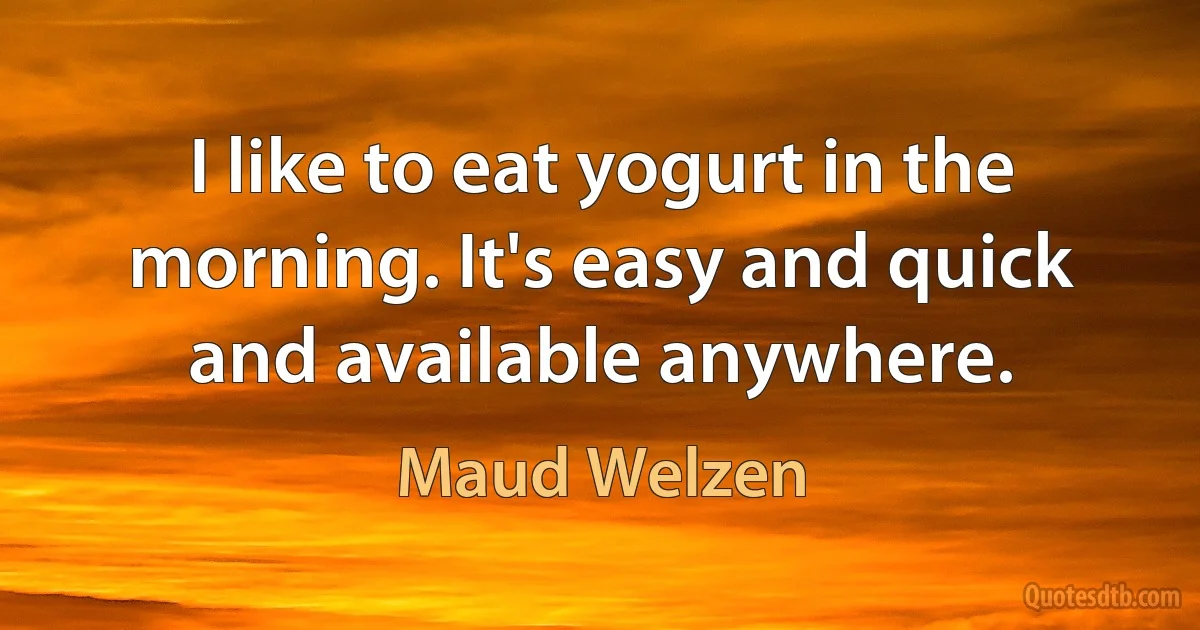 I like to eat yogurt in the morning. It's easy and quick and available anywhere.

Maud Welzen

Quotesdtb.com